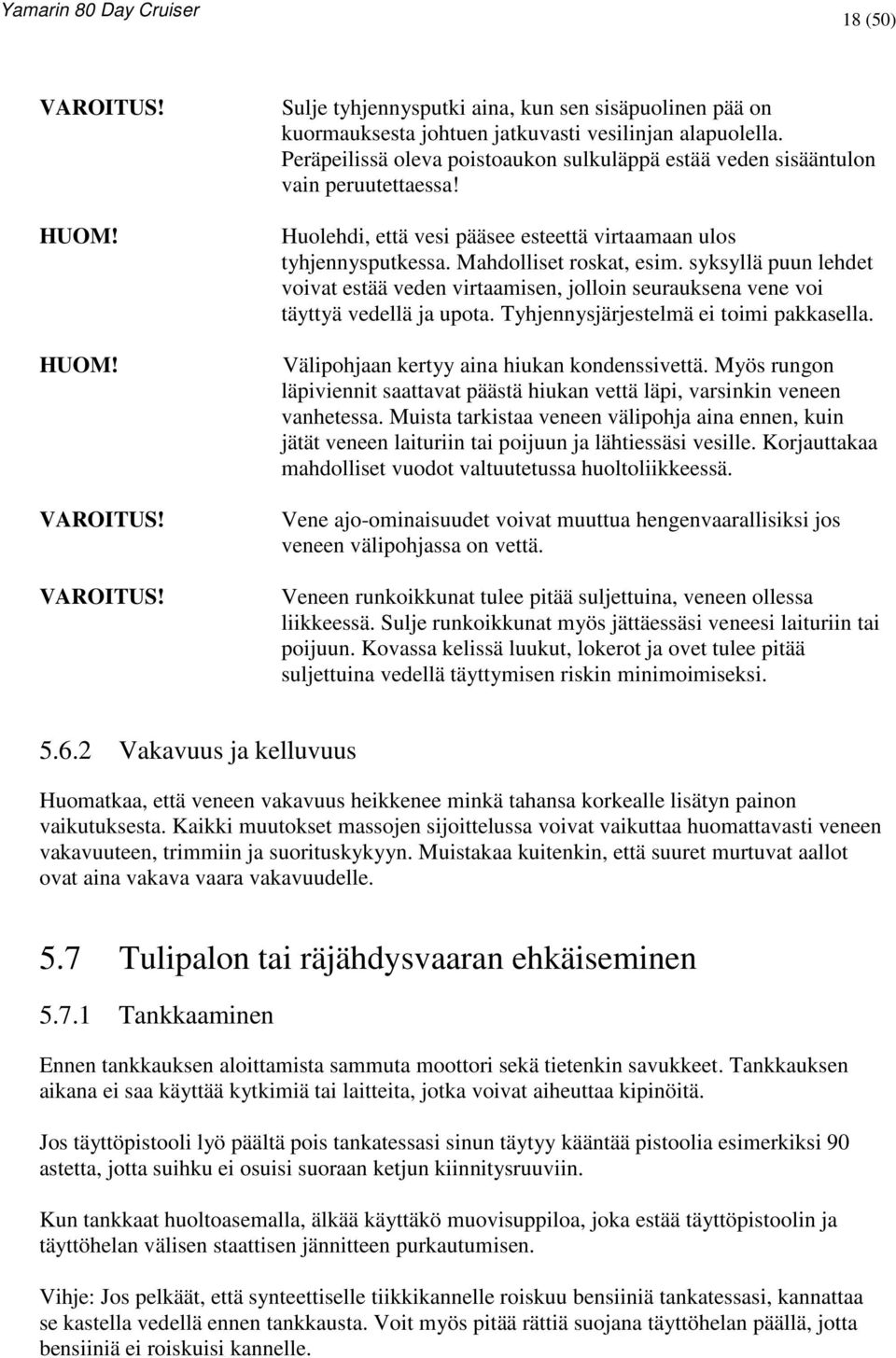 Yamarin 80 Day Cruiser 18 (50)

VAROITUS! Sulje tyhjennysputki aina, kun sen sisäpuolinen pää on kuormauksesta johtuen jatkuvasti vesilinjan alapuolella. Peräpeilissä oleva poistoaukon sulkuläppä estää veden sisääntulon vain peruutettaessa!

HUOM! Huolehdi, että vesi pääsee esteettä virtaamaan ulos tyhjennysputkessa. Mahdolliset roskat, esim. syksyllä puun lehdet voivat estää veden virtaamisen, jolloin seurauksena vene voi täyttyä vedellä ja upota. Tyhjennysjärjestelmä ei toimi pakkasella.

HUOM! Välipohjaan kertyy aina hiukan kondenssivettä. Myös rungon läpiviennit saattavat päästä hiukan vettä läpi, varsinkin veneen vanhetessa. Muista tarkistaa veneen välipohja aina ennen, kuin jätät veneen laituriin tai poijuun ja lähtiessäsi vesille. Korjauttakaa mahdolliset vuodot valtuutetussa huoltoliikkeessä.

VAROITUS! Vene ajo-ominaisuudet voivat muuttua hengenvaarallisiksi jos veneen välipohjassa on vettä.

VAROITUS! Veneen runkoikkunat tulee pitää suljettuina, veneen ollessa liikkeessä. Sulje runkoikkunat myös jättäessäsi veneesi laituriin tai poijuun. Kovassa kelissä luukut, lokerot ja ovet tulee pitää suljettuina vedellä täyttymisen riskin minimoimiseksi.

5.6.2 Vakavuus ja kelluvuus

Huomatkaa, että veneen vakavuus heikkenee minkä tahansa korkealle lisätyn painon vaikutuksesta. Kaikki muutokset massojen sijoittelussa voivat vaikuttaa huomattavasti veneen vakavuuteen, trimmiin ja suorituskykyyn. Muistakaa kuitenkin, että suuret murtuvat aallot ovat aina vakava vaara vakavuudelle.

5.7 Tulipalon tai räjähdysvaaran ehkäiseminen

5.7.1 Tankkaaminen

Ennen tankkauksen aloittamista sammuta moottori sekä tietenkin savukkeet. Tankkauksen aikana ei saa käyttää kytkimiä tai laitteita, jotka voivat aiheuttaa kipinöitä.

Jos täyttöpistooli lyö päältä pois tankatessasi sinun täytyy kääntää pistoolia esimerkiksi 90 astetta, jotta suihku ei osuisi suoraan ketjun kiinnitysruuviin.

Kun tankkaat huoltoasemalla, älkää käyttäkö muovisuppiloa, joka estää täyttöpistoolin ja täyttöhelan välisen staattisen jännitteen purkautumisen.

Vihje: Jos pelkäät, että synteettiselle tiikkikannelle roiskuu bensiiniä tankatessasi, kannattaa se kastella vedellä ennen tankkausta. Voit myös pitää rättiä suojana täyttöhelan päällä, jotta bensiiniä ei roiskuisi kannelle.